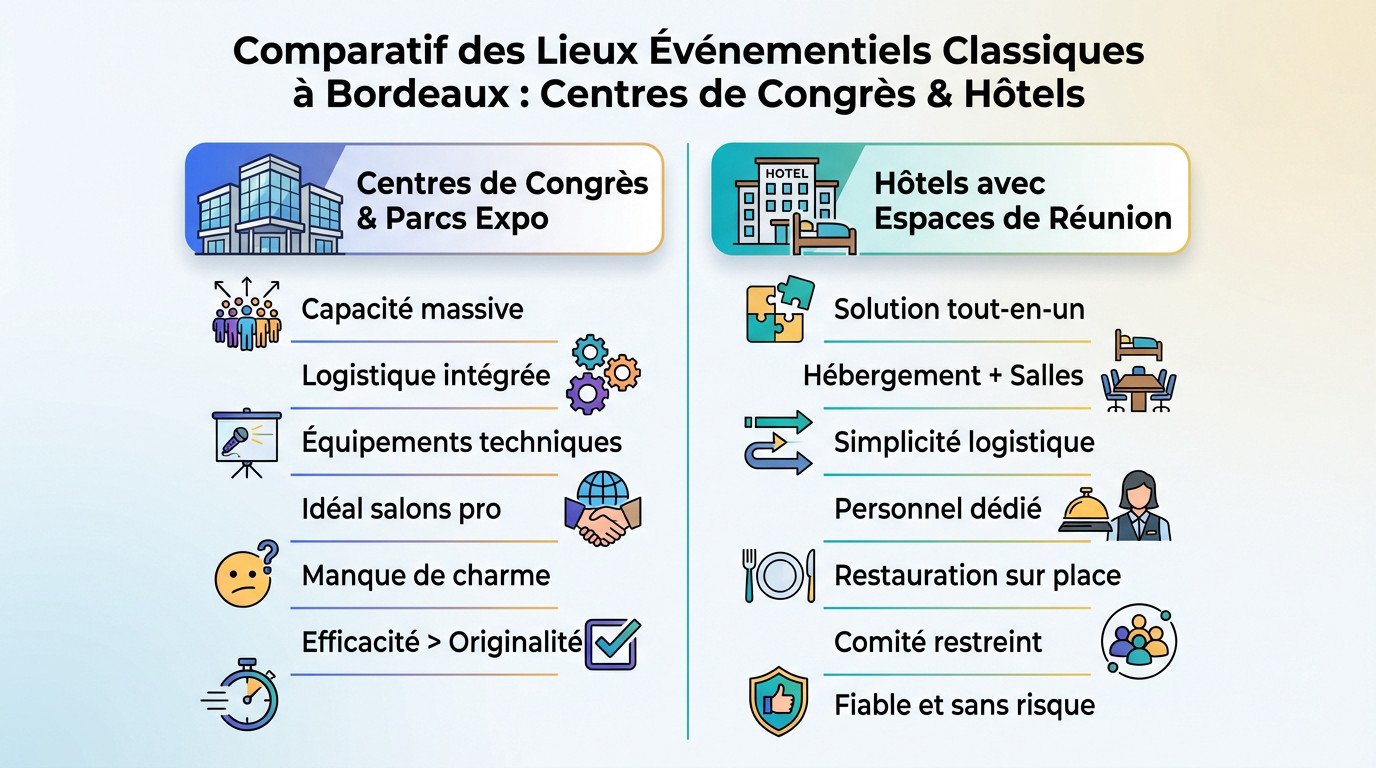 Comparatif des Lieux Événementiels Classiques à Bordeaux : Centres de Congrès & Hôtels

Centres de Congrès & Parcs Expo

Capacité massive

Logistique intégrée

Équipements techniques

Idéal salons pro

Manque de charme

Efficacité > Originalité

HOTEL

Hôtels avec Espaces de Réunion

Solution tout-en-un

Hébergement + Salles

Simplicité logistique

Personnel dédié

Restauration sur place

Comité restreint

Fiable et sans risque